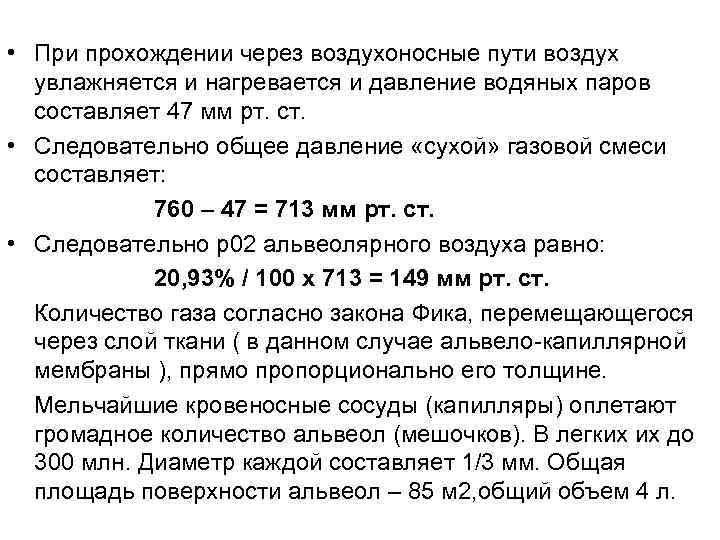 • При прохождении через воздухоносные пути воздух увлажняется и нагревается и давление водяных паров составляет 47 мм рт. ст.

• Следовательно общее давление «сухой» газовой смеси составляет:

760 – 47 = 713 мм рт. ст.

• Следовательно р02 альвеолярного воздуха равно:

20,93% / 100 х 713 = 149 мм рт. ст.

Количество газа согласно закона Фика, перемещающегося через слой ткани ( в данном случае альвело-капиллярной мембраны ), прямо пропорционально его толщине.

Мельчайшие кровеносные сосуды (капилляры) оплетают громадное количество альвеол (мешочков). В легких их до 300 млн. Диаметр каждой составляет 1/3 мм. Общая площадь поверхности альвеол – 85 м2,общий объем 4 л.